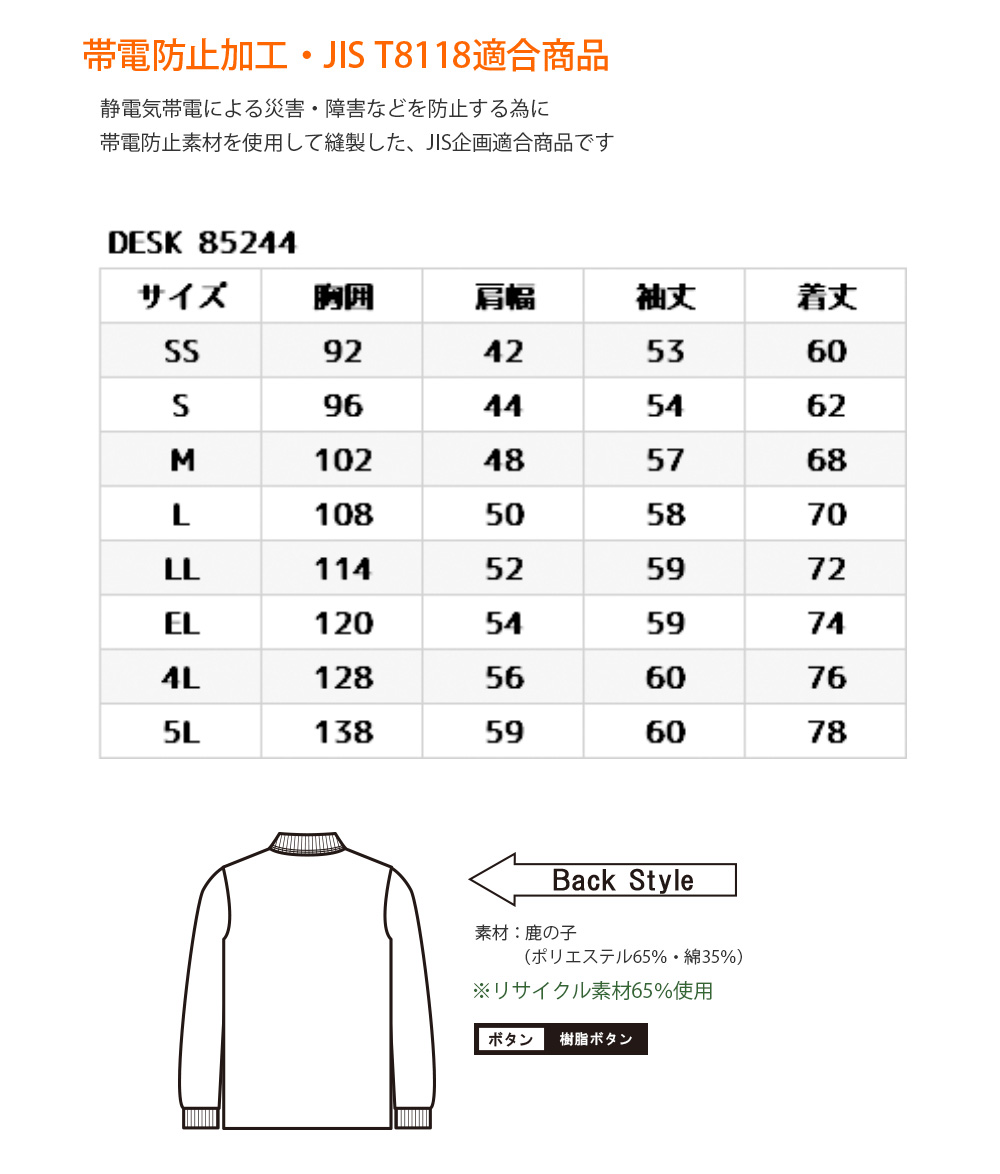 帯電防止加工・JIS T8118適合商品

静電気帯電による災害・障害などを防止する為に
帯電防止素材を使用して縫製した、JIS企画適合商品です

DESK 85244

| サイズ | 胸囲 | 肩幅 | 袖丈 | 着丈 |
|---|---|---|---|---|
| SS | 92 | 42 | 53 | 60 |
| S | 96 | 44 | 54 | 62 |
| M | 102 | 48 | 57 | 68 |
| L | 108 | 50 | 58 | 70 |
| LL | 114 | 52 | 59 | 72 |
| EL | 120 | 54 | 59 | 74 |
| 4L | 128 | 56 | 60 | 76 |
| 5L | 138 | 59 | 60 | 78 |

Back Style

素材：鹿の子
（ポリエステル65%・綿35%）
※リサイクル素材65%使用

ボタン 樹脂ボタン